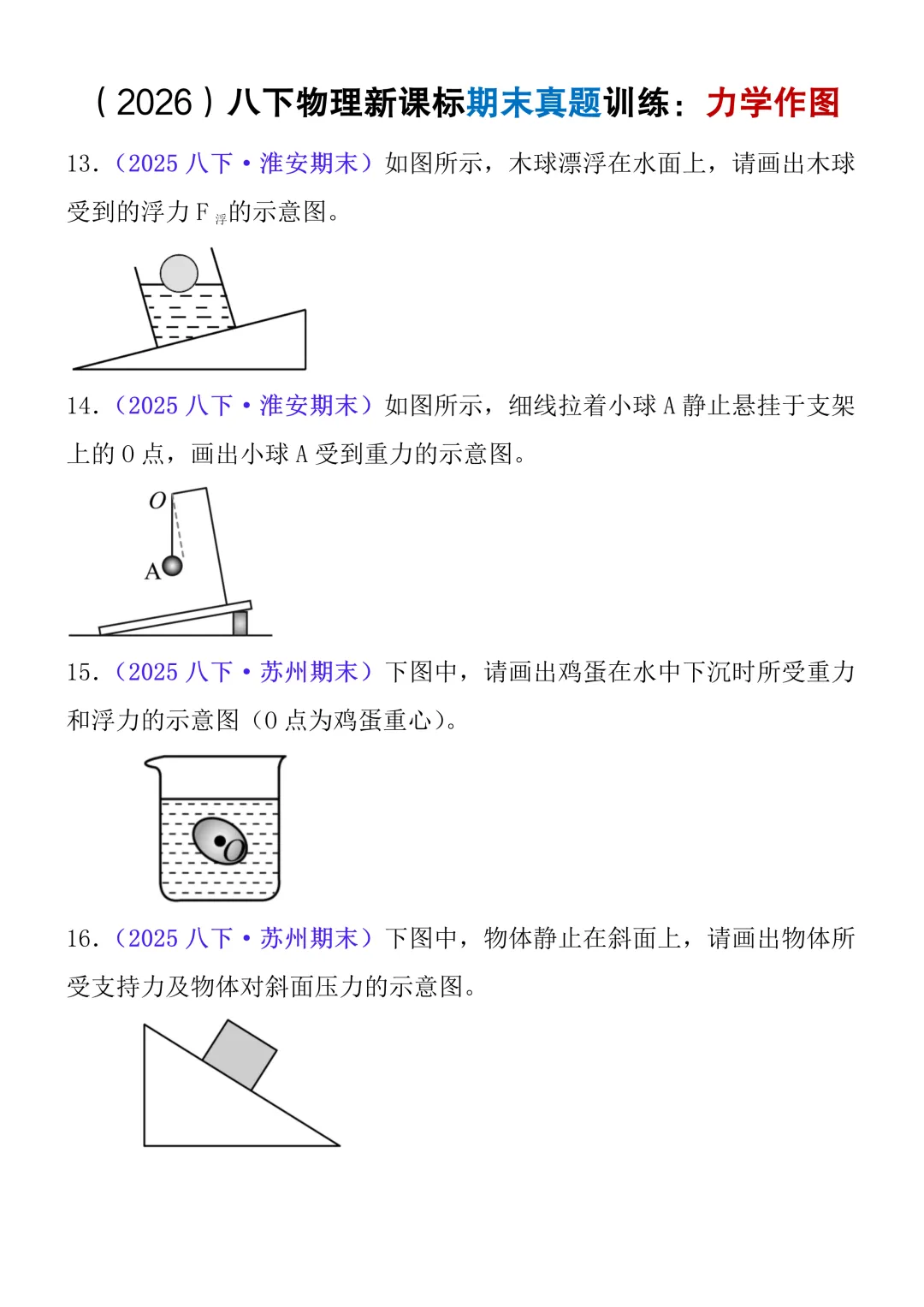 （2026）八下物理新课标期末真题训练：力学作图

13．（2025 八下·淮安期末）如图所示，木球漂浮在水面上，请画出木球受到的浮力 $F_{浮}$的示意图。

14．（2025 八下·淮安期末）如图所示，细线拉着小球 A 静止悬挂于支架上的 O 点，画出小球 A 受到重力的示意图。

O

A

15．（2025 八下·苏州期末）下图中，请画出鸡蛋在水中下沉时所受重力和浮力的示意图（O 点为鸡蛋重心）。

O

16．（2025 八下·苏州期末）下图中，物体静止在斜面上，请画出物体所受支持力及物体对斜面压力的示意图。